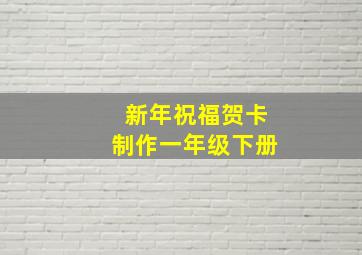 新年祝福贺卡
制作一年级下册